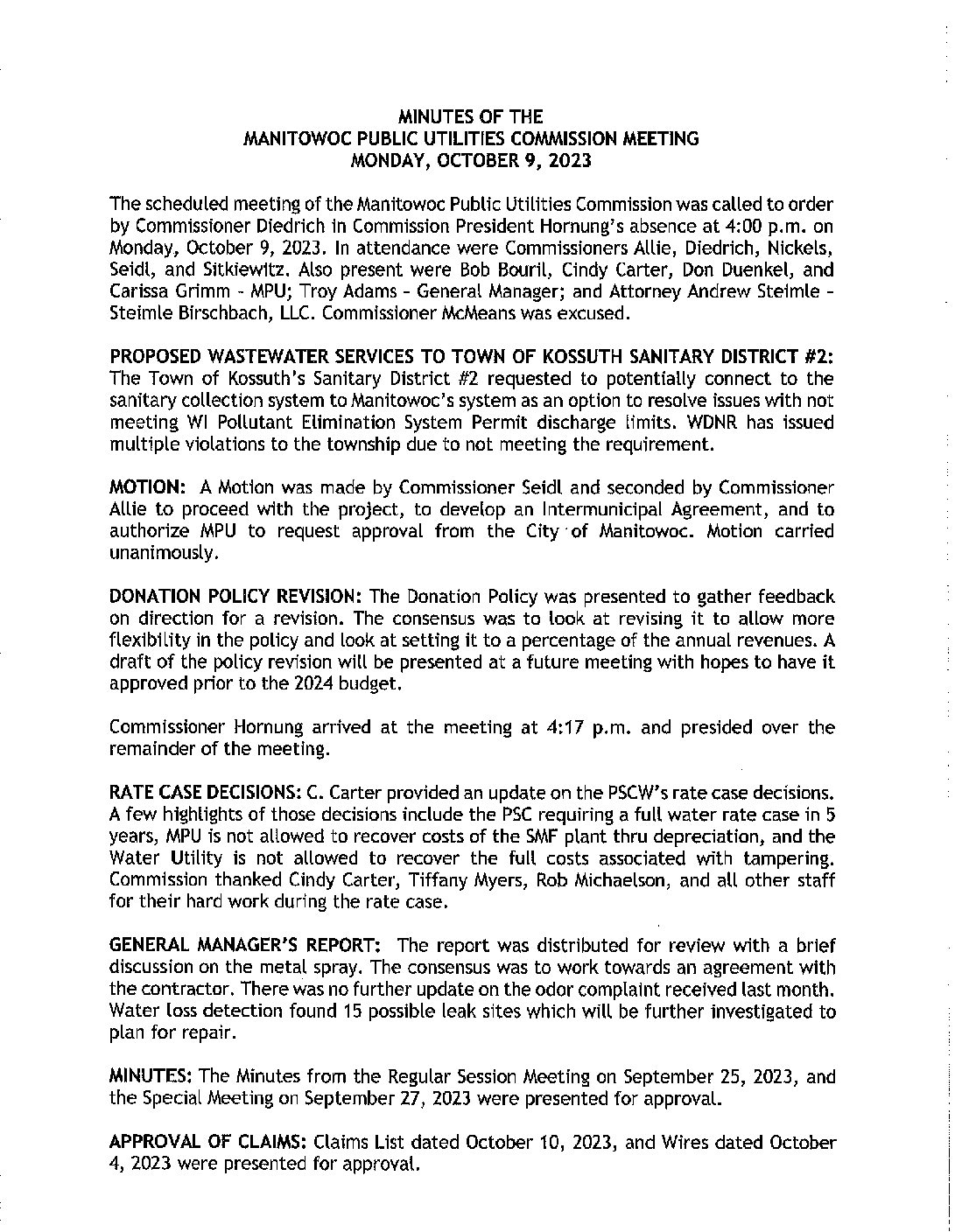 MINUTES OF THE
MANITOWOC PUBLIC UTILITIES COMMISSION MEETING
MONDAY, OCTOBER 9, 2023

The scheduled meeting of the Manitowoc Public Utilities Commission was called to order by Commissioner Diedrich in Commission President Hornung's absence at 4:00 p.m. on Monday, October 9, 2023. In attendance were Commissioners Allie, Diedrich, Nickels, Seidl, and Sitkiewitz. Also present were Bob Bouril, Cindy Carter, Don Duenkel, and Carissa Grimm - MPU; Troy Adams - General Manager; and Attorney Andrew Steimle - Steimle Birschbach, LLC. Commissioner McMeans was excused.

PROPOSED WASTEWATER SERVICES TO TOWN OF KOSSUTH SANITARY DISTRICT #2: The Town of Kossuth's Sanitary District #2 requested to potentially connect to the sanitary collection system to Manitowoc's system as an option to resolve issues with not meeting WI Pollutant Elimination System Permit discharge limits. WDNR has issued multiple violations to the township due to not meeting the requirement.

MOTION: A Motion was made by Commissioner Seidl and seconded by Commissioner Allie to proceed with the project, to develop an Intermunicipal Agreement, and to authorize MPU to request approval from the City of Manitowoc. Motion carried unanimously.

DONATION POLICY REVISION: The Donation Policy was presented to gather feedback on direction for a revision. The consensus was to look at revising it to allow more flexibility in the policy and look at setting it to a percentage of the annual revenues. A draft of the policy revision will be presented at a future meeting with hopes to have it approved prior to the 2024 budget.

Commissioner Hornung arrived at the meeting at 4:17 p.m. and presided over the remainder of the meeting.

RATE CASE DECISIONS: C. Carter provided an update on the PSCW's rate case decisions. A few highlights of those decisions include the PSC requiring a full water rate case in 5 years, MPU is not allowed to recover costs of the SMF plant thru depreciation, and the Water Utility is not allowed to recover the full costs associated with tampering. Commission thanked Cindy Carter, Tiffany Myers, Rob Michaelson, and all other staff for their hard work during the rate case.

GENERAL MANAGER'S REPORT: The report was distributed for review with a brief discussion on the metal spray. The consensus was to work towards an agreement with the contractor. There was no further update on the odor complaint received last month. Water loss detection found 15 possible leak sites which will be further investigated to plan for repair.

MINUTES: The Minutes from the Regular Session Meeting on September 25, 2023, and the Special Meeting on September 27, 2023 were presented for approval.

APPROVAL OF CLAIMS: Claims List dated October 10, 2023, and Wires dated October 4, 2023 were presented for approval.